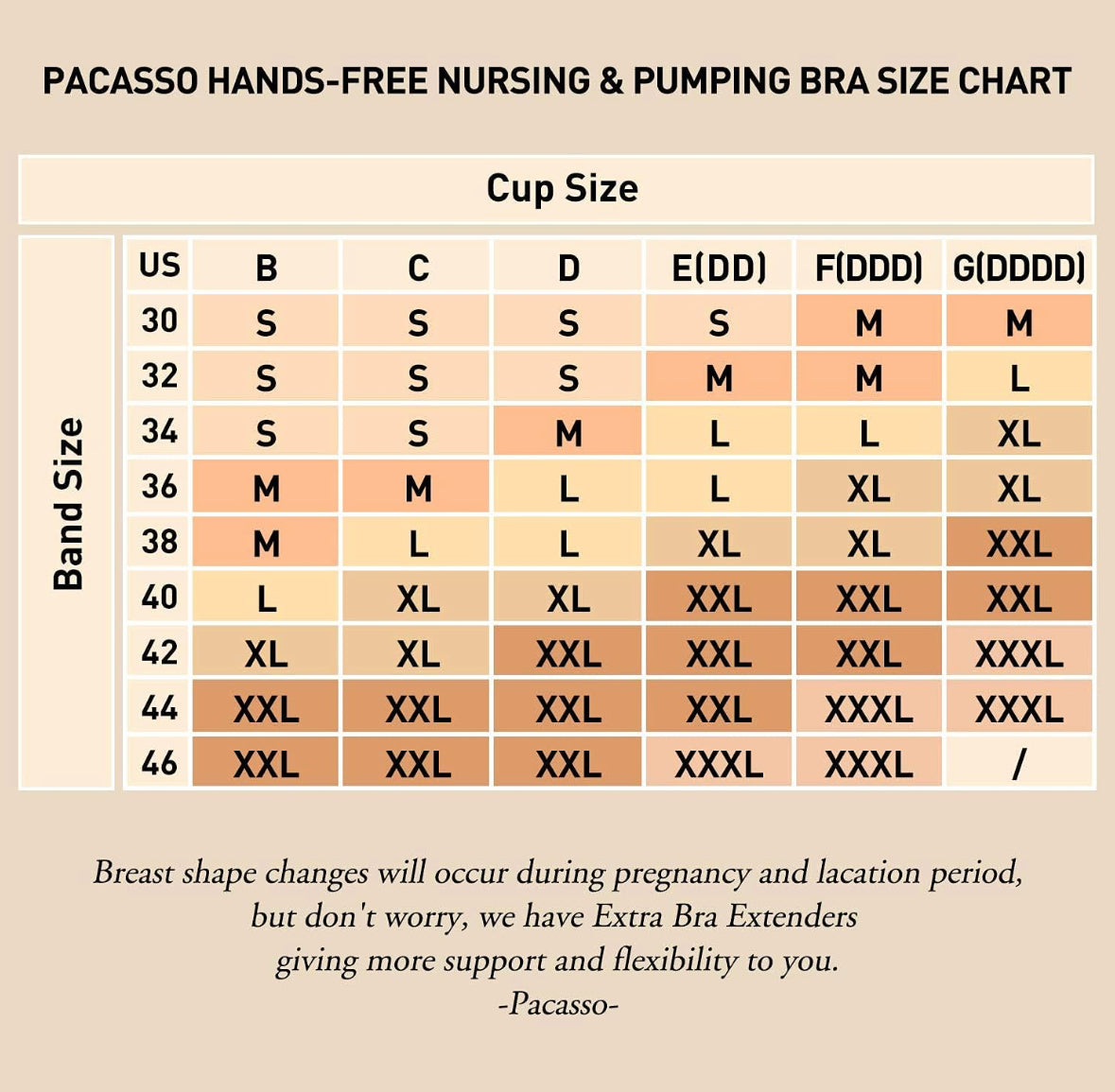 PACASSO HANDS-FREE NURSING & PUMPING BRA SIZE CHART

Cup Size

Band Size

| US | B | C | D | E(DD) | F(DDD) | G(DDDD) |
|---|---|---|---|---|---|---|
| 30 | S | S | S | S | M | M |
| 32 | S | S | S | M | M | L |
| 34 | S | S | M | L | L | XL |
| 36 | M | M | L | L | XL | XL |
| 38 | M | L | L | XL | XL | XXL |
| 40 | L | XL | XL | XXL | XXL | XXL |
| 42 | XL | XL | XXL | XXL | XXL | XXXL |
| 44 | XXL | XXL | XXL | XXL | XXXL | XXXL |
| 46 | XXL | XXL | XXL | XXXL | XXXL | / |

Breast shape changes will occur during pregnancy and lacation period, but don't worry, we have Extra Bra Extenders giving more support and flexibility to you.
-Pacasso-